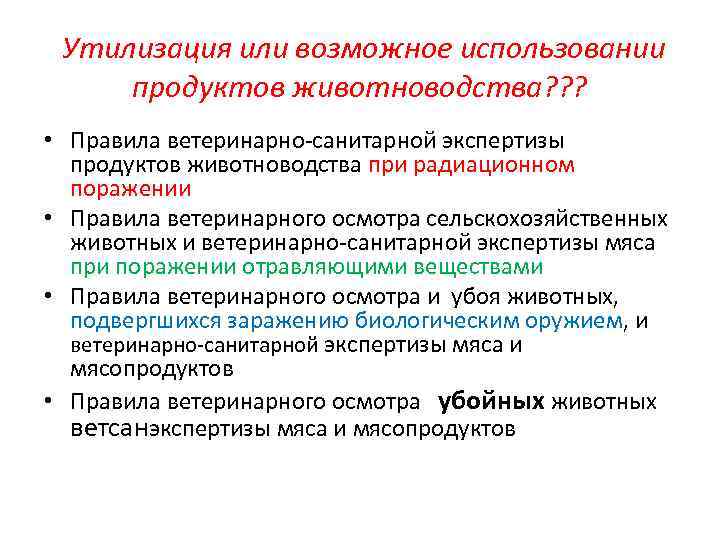 Утилизация или возможное использовании продуктов животноводства???

• Правила ветеринарно-санитарной экспертизы продуктов животноводства при радиационном поражении
• Правила ветеринарного осмотра сельскохозяйственных животных и ветеринарно-санитарной экспертизы мяса при поражении отравляющими веществами
• Правила ветеринарного осмотра и убоя животных, подвергшихся заражению биологическим оружием, и ветеринарно-санитарной экспертизы мяса и мясопродуктов
• Правила ветеринарного осмотра убойных животных ветсанэкспертизы мяса и мясопродуктов